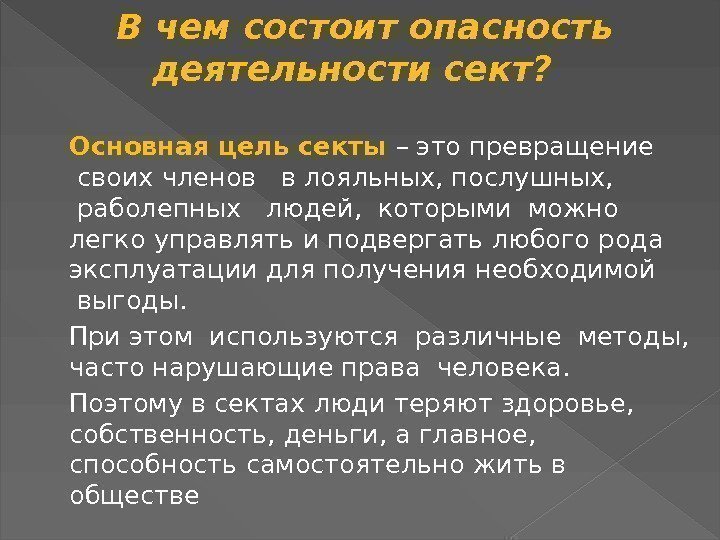 В чем состоит опасность деятельности сект?

Основная цель секты – это превращение своих членов в лояльных, послушных, раболепных людей, которыми можно легко управлять и подвергать любого рода эксплуатации для получения необходимой выгоды.

При этом используются различные методы, часто нарушающие права человека.

Поэтому в сектах люди теряют здоровье, собственность, деньги, а главное, способность самостоятельно жить в обществе